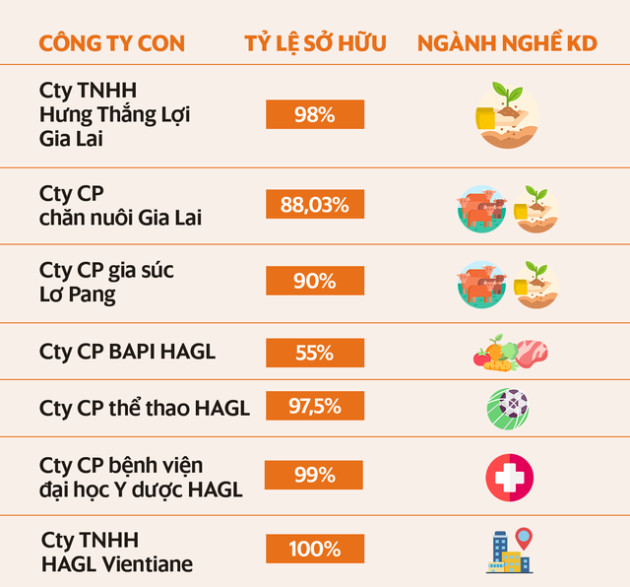 | CÔNG TY CON | TỶ LỆ SỞ HỮU | NGÀNH NGHỀ KD |
|---|---|---|
| Cty TNHH Hưng Thắng Lợi Gia Lai | 98% | |
| Cty CP chăn nuôi Gia Lai | 88,03% | |
| Cty CP gia súc Lơ Pang | 90% | |
| Cty CP BAPI HAGL | 55% | |
| Cty CP thể thao HAGL | 97,5% | |
| Cty CP bệnh viện đại học Y dược HAGL | 99% | |
| Cty TNHH HAGL Vientiane | 100% | |